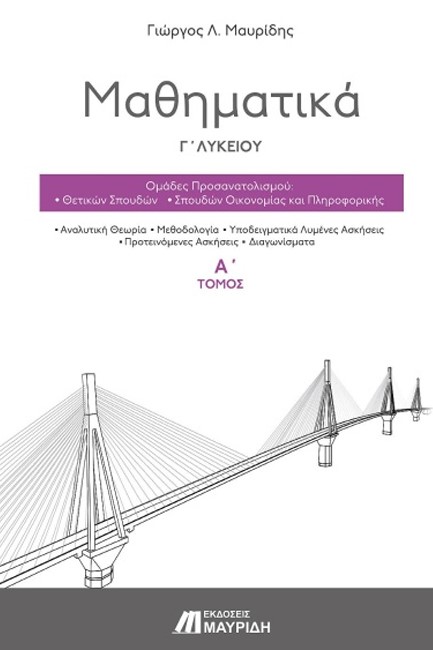 Γιώργος Λ. Μαυρίδης

Μαθηματικά

Γ΄ ΛΥΚΕΙΟΥ

Ομάδες Προσανατολισμού:
• Θετικών Σπουδών • Σπουδών Οικονομίας και Πληροφορικής

• Αναλυτική Θεωρία • Μεθοδολογία • Υποδειγματικά Λυμένες Ασκήσεις
• Προτεινόμενες Ασκήσεις • Διαγωνίσματα

Α΄
ΤΟΜΟΣ

ΕΚΔΟΣΕΙΣ
ΜΑΥΡΙΔΗ